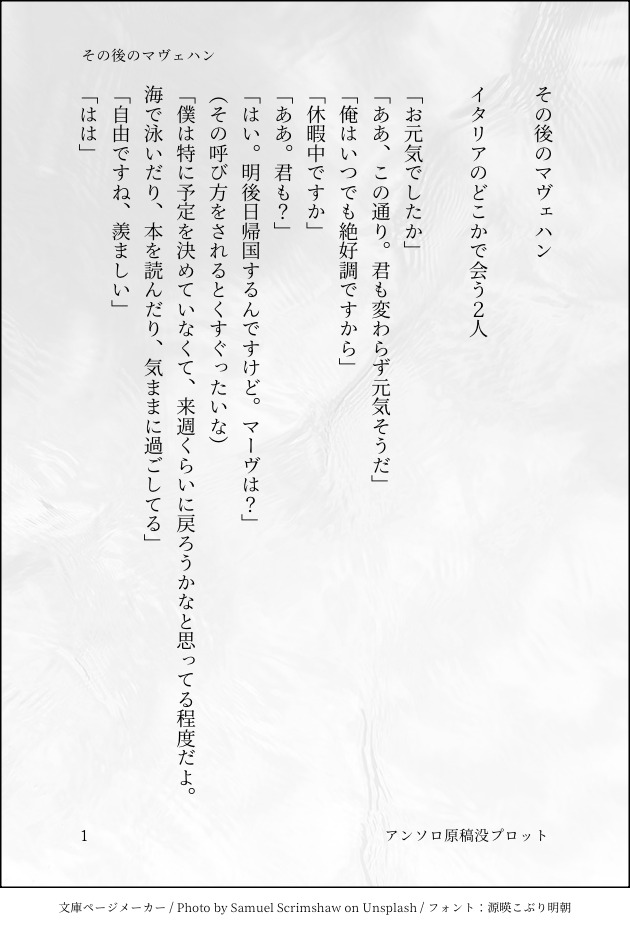 その後のマヴェハン

その後のマヴェハン

イタリアのどこかで会う2人

「お元気でしたか」

「ああ、この通り。君も変わらず元気そうだ」

「俺はいつでも絶好調ですから」

「休暇中ですか」

「ああ。君も?」

「はい。明後日帰国するんですけど。マーヴは?」

(その呼び方をされるとくすぐったいな)

「僕は特に予定を決めていなくて、来週くらいに戻ろうかなと思ってる程度だよ。海で泳いだり、本を読んだり、気ままに過ごしてる」

「自由ですね、羨ましい」

「はは」

1

アンソロ原稿没プロット

文庫ページメーカー / Photo by Samuel Scrimshaw on Unsplash / フォント:源暎こぶり明朝